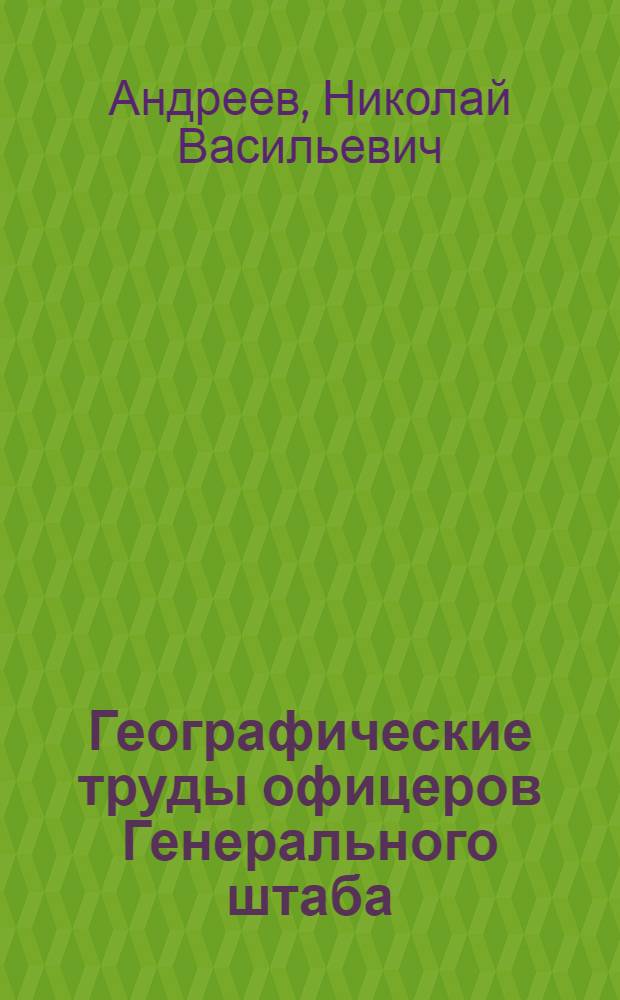 Андреев, Николай Васильевич

Географические труды офицеров Генерального штаба